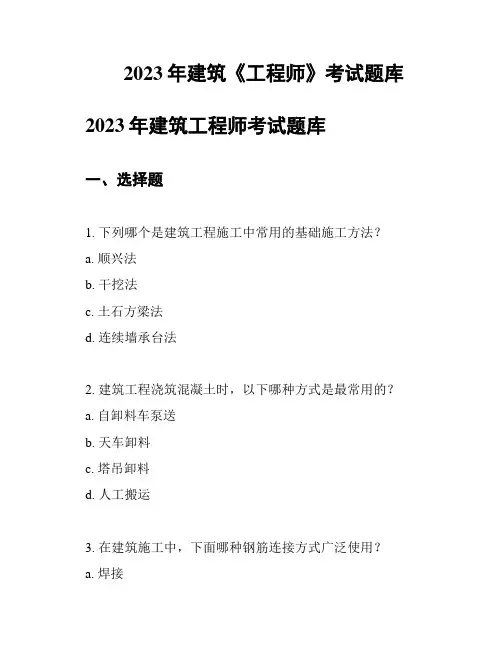 2023年建筑《工程师》考试题库

2023年建筑工程师考试题库

一、选择题

1.下列哪个是建筑工程施工中常用的基础施工方法？

a.顺兴法

b.干挖法

c.土石方梁法

d.连续墙承台法

2.建筑工程浇筑混凝土时，以下哪种方式是最常用的？

a.自卸料车泵送

b.天车卸料

c.塔吊卸料

d.人工搬运

3.在建筑施工中，下面哪种钢筋连接方式广泛使用？

a.焊接